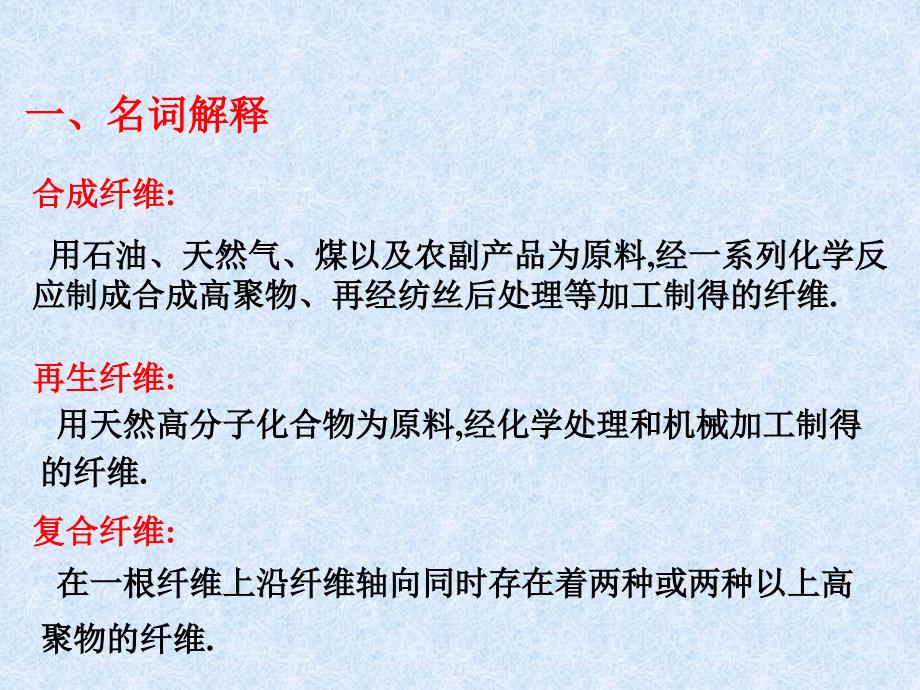 一、名词解释

合成纤维:

用石油、天然气、煤以及农副产品为原料,经一系列化学反应制成合成高聚物、再经纺丝后处理等加工制得的纤维.

再生纤维:

用天然高分子化合物为原料,经化学处理和机械加工制得的纤维.

复合纤维:

在一根纤维上沿纤维轴向同时存在着两种或两种以上高聚物的纤维.